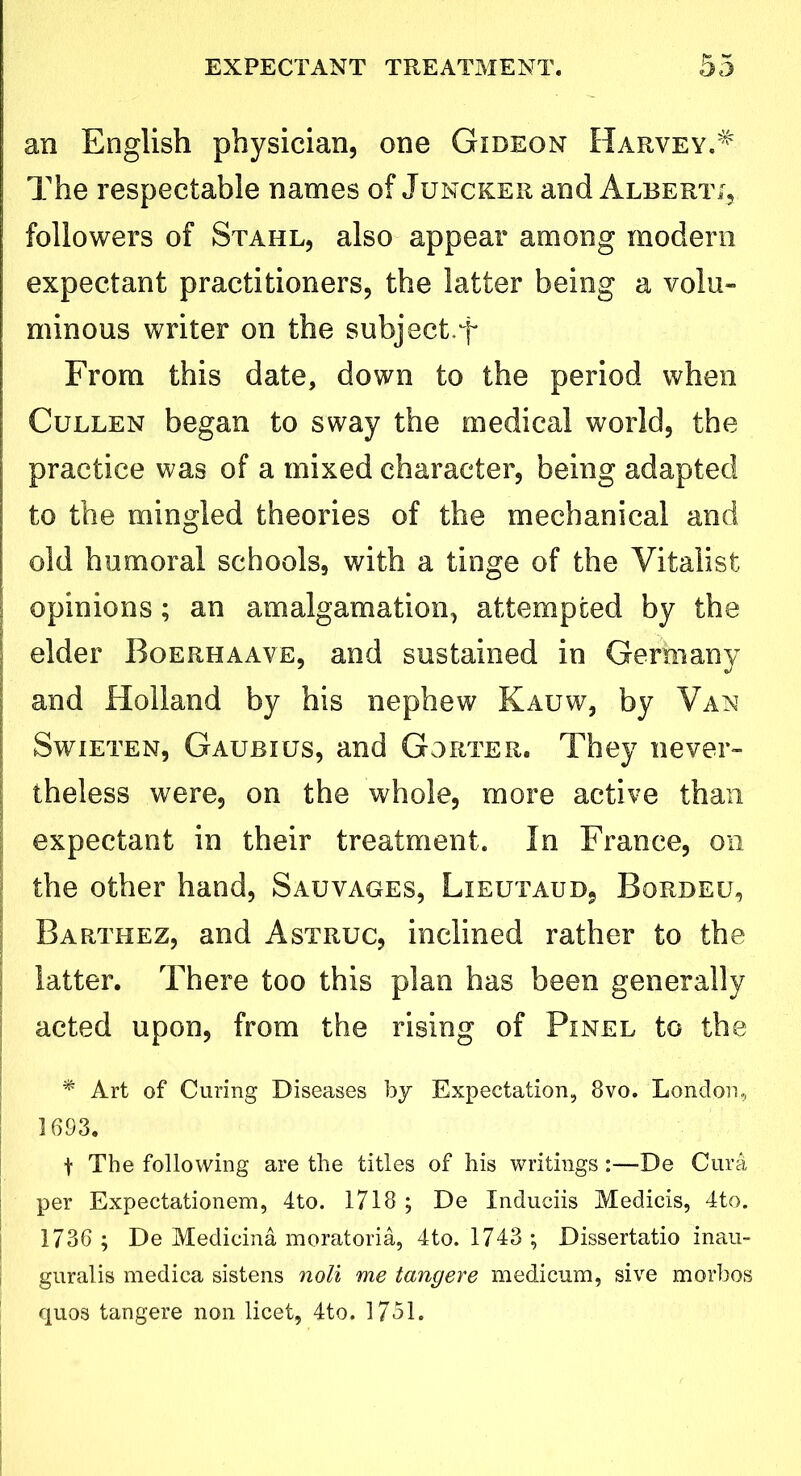 EXPECTANT TREATMENT. 55

an English physician, one Gideon Harvey.* The respectable names of Juncker and Alberti, followers of Stahl, also appear among modern expectant practitioners, the latter being a voluminous writer on the subject.†

From this date, down to the period when Cullen began to sway the medical world, the practice was of a mixed character, being adapted to the mingled theories of the mechanical and old humoral schools, with a tinge of the Vitalist opinions; an amalgamation, attempted by the elder Boerhaave, and sustained in Germany and Holland by his nephew Kauw, by Van Swieten, Gaubius, and Gorter. They nevertheless were, on the whole, more active than expectant in their treatment. In France, on the other hand, Sauvages, Lieutaud, Bordeu, Barthez, and Astruc, inclined rather to the latter. There too this plan has been generally acted upon, from the rising of Pinel to the

* Art of Curing Diseases by Expectation, 8vo. London, 1693.

† The following are the titles of his writings:—De Curâ per Expectationem, 4to. 1718; De Induciis Medicis, 4to. 1736; De Medicinâ moratoriâ, 4to. 1743; Dissertatio inauguralis medica sistens noli me tangere medicum, sive morbos quos tangere non licet, 4to. 1751.